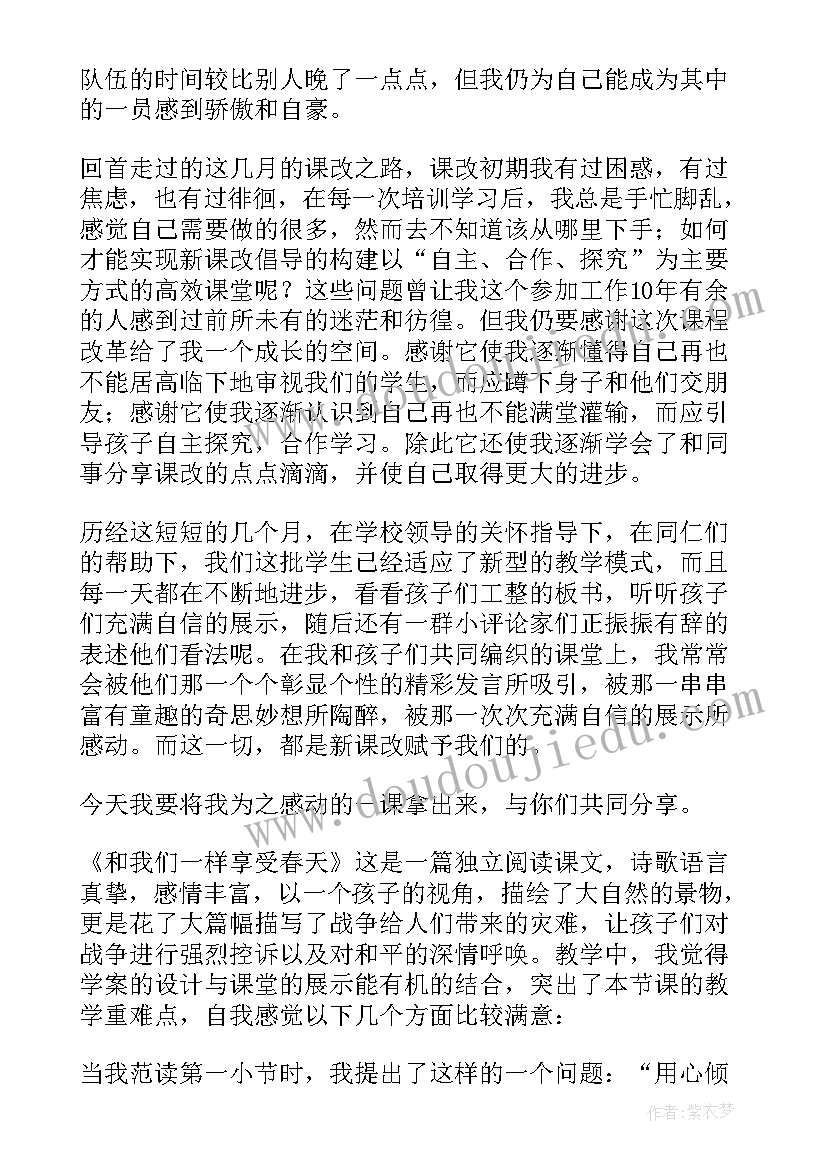 队伍的时间较比别人晚了一点点，但我仍为自己能成为其中的一员感到骄傲和自豪。

回首走过的这几月的课改之路，课改初期我有过困惑，有过焦虑，也有过徘徊，在每一次培训学习后，我总是手忙脚乱，感觉自己需要做的很多，然而去不知道该从哪里下手；如何才能实现新课改倡导的构建以“自主、合作、探究”为主要方式的高效课堂呢？这些问题曾让我这个参加工作10年有余的人感到过前所未有的迷茫和彷徨。但我仍要感谢这次课程改革给了我一个成长的空间。感谢它使我逐渐懂得自己再也不能居高临下地审视我们的学生，而应蹲下身子和他们交朋友；感谢它使我逐渐认识到自己再也不能满堂灌输，而应引导孩子自主探究，合作学习。除此它还使我逐渐学会了和同事分享课改的点点滴滴，并使自己取得更大的进步。

历经这短短的几个月，在学校领导的关怀指导下，在同仁们的帮助下，我们这批学生已经适应了新型的教学模式，而且每一天都在不断地进步，看看孩子们工整的板书，听听孩子们充满自信的展示，随后还有一群小评论家们正振振有辞的表述他们看法呢。在我和孩子们共同编织的课堂上，我常常会被他们那一个个彰显个性的精彩发言所吸引，被那一串串富有童趣的奇思妙想所陶醉，被那一次次充满自信的展示所感动。而这一切，都是新课改赋予我们的。

今天我要将我为之感动的一课拿出来，与你们共同分享。

《和我们一样享受春天》这是一篇独立阅读课文，诗歌语言真挚，感情丰富，以一个孩子的视角，描绘了大自然的景物，更是花了大篇幅描写了战争给人们带来的灾难，让孩子们对战争进行强烈控诉以及对和平的深情呼唤。教学中，我觉得学案的设计与课堂的展示能有机的结合，突出了本节课的教学重难点，自我感觉以下几个方面比较满意：

当我范读第一小节时，我提出了这样的一个问题：“用心倾

www.doudoujiedu.com

作者：紫衣梦